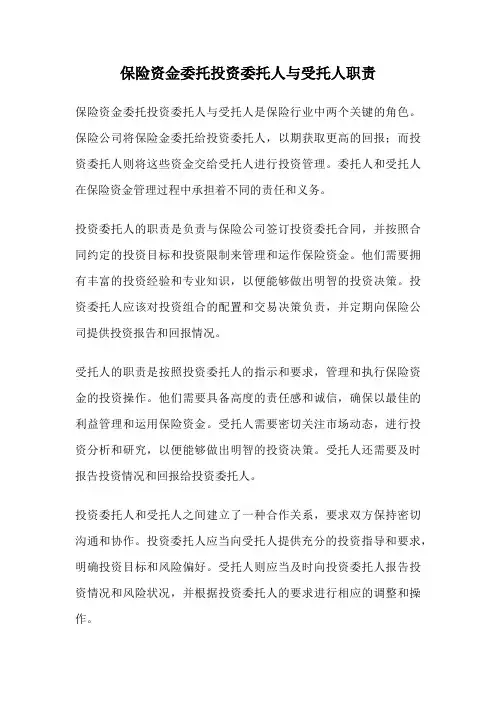 保险资金委托投资委托人与受托人职责

保险资金委托投资委托人与受托人是保险行业中两个关键的角色。保险公司将保险金委托给投资委托人，以期获取更高的回报；而投资委托人则将这些资金交给受托人进行投资管理。委托人和受托人在保险资金管理过程中承担着不同的责任和义务。

投资委托人的职责是负责与保险公司签订投资委托合同，并按照合同约定的投资目标和投资限制来管理和运作保险资金。他们需要拥有丰富的投资经验和专业知识，以便能够做出明智的投资决策。投资委托人应该对投资组合的配置和交易决策负责，并定期向保险公司提供投资报告和回报情况。

受托人的职责是按照投资委托人的指示和要求，管理和执行保险资金的投资操作。他们需要具备高度的责任感和诚信，确保以最佳的利益管理和运用保险资金。受托人需要密切关注市场动态，进行投资分析和研究，以便能够做出明智的投资决策。受托人还需要及时报告投资情况和回报给投资委托人。

投资委托人和受托人之间建立了一种合作关系，要求双方保持密切沟通和协作。投资委托人应当向受托人提供充分的投资指导和要求，明确投资目标和风险偏好。受托人则应当及时向投资委托人报告投资情况和风险状况，并根据投资委托人的要求进行相应的调整和操作。